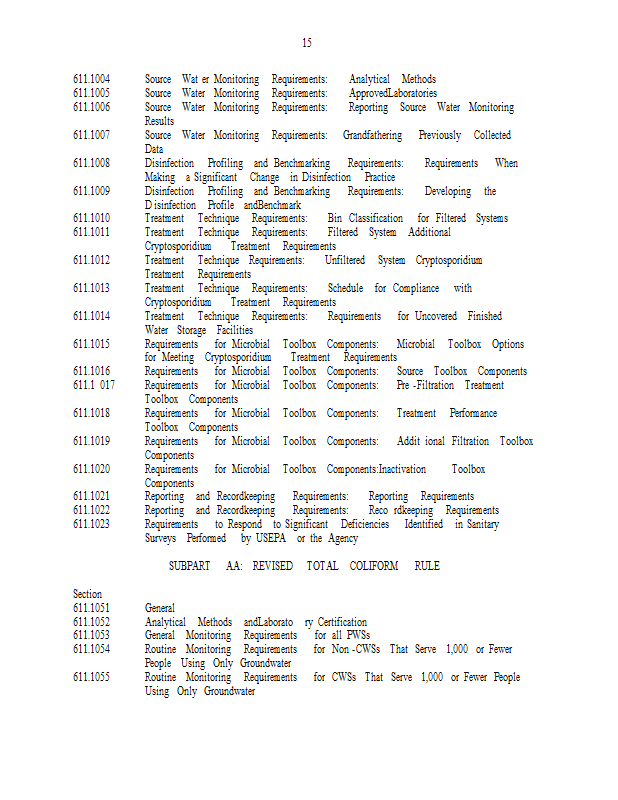 15

611.1004 Source Wat er Monitoring Requirements: Analytical Methods
611.1005 Source Water Monitoring Requirements: ApprovedLaboratories
611.1006 Source Water Monitoring Requirements: Reporting Source Water Monitoring Results
611.1007 Source Water Monitoring Requirements: Grandfathering Previously Collected Data
611.1008 Disinfection Profiling and Benchmarking Requirements: Requirements When Making a Significant Change in Disinfection Practice
611.1009 Disinfection Profiling and Benchmarking Requirements: Developing the D isinfection Profile andBenchmark
611.1010 Treatment Technique Requirements: Bin Classification for Filtered Systems
611.1011 Treatment Technique Requirements: Filtered System Additional Cryptosporidium Treatment Requirements
611.1012 Treatment Technique Requirements: Unfiltered System Cryptosporidium Treatment Requirements
611.1013 Treatment Technique Requirements: Schedule for Compliance with Cryptosporidium Treatment Requirements
611.1014 Treatment Technique Requirements: Requirements for Uncovered Finished Water Storage Facilities
611.1015 Requirements for Microbial Toolbox Components: Microbial Toolbox Options for Meeting Cryptosporidium Treatment Requirements
611.1016 Requirements for Microbial Toolbox Components: Source Toolbox Components
611.1 017 Requirements for Microbial Toolbox Components: Pre -Filtration Treatment Toolbox Components
611.1018 Requirements for Microbial Toolbox Components: Treatment Performance Toolbox Components
611.1019 Requirements for Microbial Toolbox Components: Addit ional Filtration Toolbox Components
611.1020 Requirements for Microbial Toolbox Components:Inactivation Toolbox Components
611.1021 Reporting and Recordkeeping Requirements: Reporting Requirements
611.1022 Reporting and Recordkeeping Requirements: Reco rdkeeping Requirements
611.1023 Requirements to Respond to Significant Deficiencies Identified in Sanitary Surveys Performed by USEPA or the Agency

SUBPART AA: REVISED TOTAL COLIFORM RULE

Section
611.1051 General
611.1052 Analytical Methods andLaborato ry Certification
611.1053 General Monitoring Requirements for all PWSs
611.1054 Routine Monitoring Requirements for Non -CWSs That Serve 1,000 or Fewer People Using Only Groundwater
611.1055 Routine Monitoring Requirements for CWSs That Serve 1,000 or Fewer People Using Only Groundwater